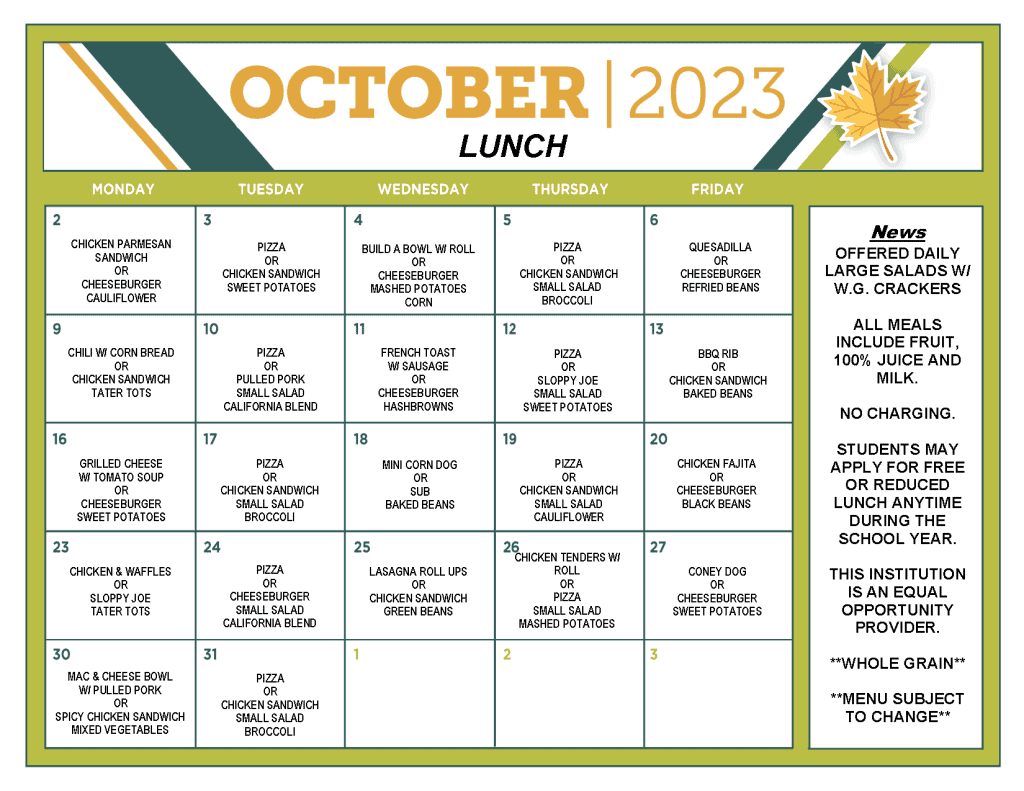 OCTOBER | 2023
LUNCH

| MONDAY | TUESDAY | WEDNESDAY | THURSDAY | FRIDAY |
|---|---|---|---|---|
| 2 CHICKEN PARMESAN SANDWICH OR CHEESEBURGER CAULIFLOWER | 3 PIZZA OR CHICKEN SANDWICH SWEET POTATOES | 4 BUILD A BOWL W/ ROLL OR CHEESEBURGER MASHED POTATOES CORN | 5 PIZZA OR CHICKEN SANDWICH SMALL SALAD BROCCOLI | 6 QUESADILLA OR CHEESEBURGER REFRIED BEANS |
| 9 CHILI W/ CORN BREAD OR CHICKEN SANDWICH TATER TOTS | 10 PIZZA OR PULLED PORK SMALL SALAD CALIFORNIA BLEND | 11 FRENCH TOAST W/ SAUSAGE OR CHEESEBURGER HASHBROWNS | 12 PIZZA OR SLOPPY JOE SMALL SALAD SWEET POTATOES | 13 BBQ RIB OR CHICKEN SANDWICH BAKED BEANS |
| 16 GRILLED CHEESE W/ TOMATO SOUP OR CHEESEBURGER SWEET POTATOES | 17 PIZZA OR CHICKEN SANDWICH SMALL SALAD BROCCOLI | 18 MINI CORN DOG OR SUB BAKED BEANS | 19 PIZZA OR CHICKEN SANDWICH SMALL SALAD CAULIFLOWER | 20 CHICKEN FAJITA OR CHEESEBURGER BLACK BEANS |
| 23 CHICKEN & WAFFLES OR SLOPPY JOE TATER TOTS | 24 PIZZA OR CHEESEBURGER SMALL SALAD CALIFORNIA BLEND | 25 LASAGNA ROLL UPS OR CHICKEN SANDWICH GREEN BEANS | 26 CHICKEN TENDERS W/ ROLL OR PIZZA SMALL SALAD MASHED POTATOES | 27 CONEY DOG OR CHEESEBURGER SWEET POTATOES |
| 30 MAC & CHEESE BOWL W/ PULLED PORK OR SPICY CHICKEN SANDWICH MIXED VEGETABLES | 31 PIZZA OR CHICKEN SANDWICH SMALL SALAD BROCCOLI | 1 | 2 | 3 |

News
OFFERED DAILY LARGE SALADS W/ W.G. CRACKERS

ALL MEALS INCLUDE FRUIT, 100% JUICE AND MILK.

NO CHARGING.

STUDENTS MAY APPLY FOR FREE OR REDUCED LUNCH ANYTIME DURING THE SCHOOL YEAR.

THIS INSTITUTION IS AN EQUAL OPPORTUNITY PROVIDER.

**WHOLE GRAIN**

**MENU SUBJECT TO CHANGE**